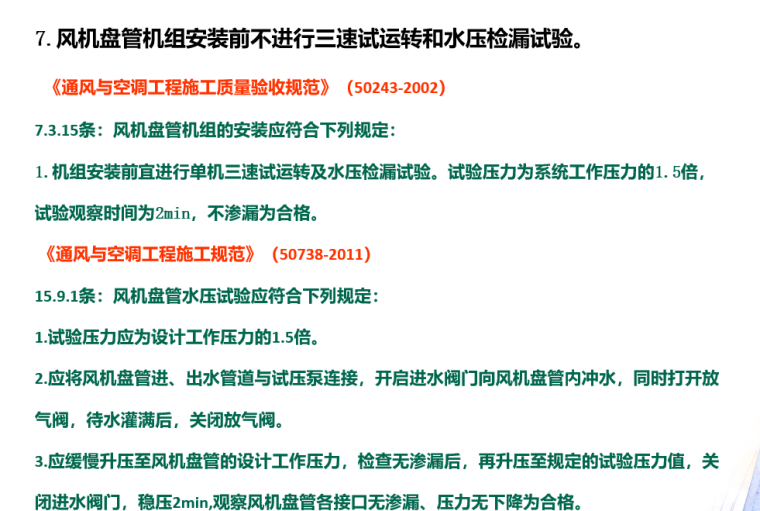 7.风机盘管机组安装前不进行三速试运转和水压检漏试验。

《通风与空调工程施工质量验收规范》（50243-2002）

7.3.15条：风机盘管机组的安装应符合下列规定：

1.机组安装前宜进行单机三速试运转及水压检漏试验。试验压力为系统工作压力的1.5倍，试验观察时间为2min，不渗漏为合格。

《通风与空调工程施工规范》（50738-2011）

15.9.1条：风机盘管水压试验应符合下列规定：

1.试验压力应为设计工作压力的1.5倍。

2.应将风机盘管进、出水管道与试压泵连接，开启进水阀门向风机盘管内冲水，同时打开放气阀，待水灌满后，关闭放气阀。

3.应缓慢升压至风机盘管的设计工作压力，检查无渗漏后，再升压至规定的试验压力值，关闭进水阀门，稳压2min,观察风机盘管各接口无渗漏、压力无下降为合格。